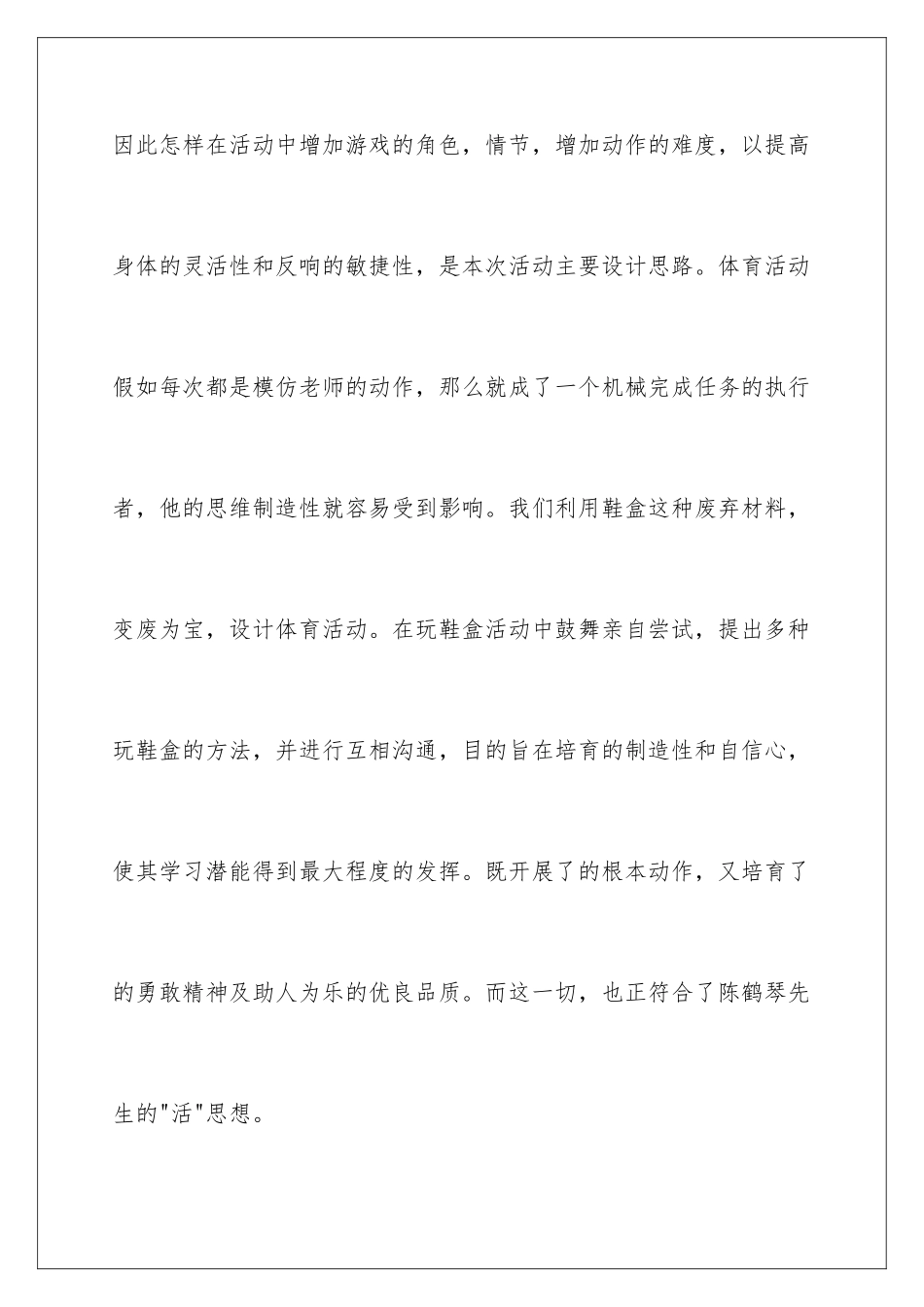 因此怎样在活动中增加游戏的角色，情节，增加动作的难度，以提高身体的灵活性和反响的敏捷性，是本次活动主要设计思路。体育活动假如每次都是模仿老师的动作，那么就成了一个机械完成任务的执行者，他的思维制造性就容易受到影响。我们利用鞋盒这种废弃材料，变废为宝，设计体育活动。在玩鞋盒活动中鼓舞亲自尝试，提出多种玩鞋盒的方法，并进行互相沟通，目的旨在培育的制造性和自信心，使其学习潜能得到最大程度的发挥。既开展了的根本动作，又培育了的勇敢精神及助人为乐的优良品质。而这一切，也正符合了陈鹤琴先生的"活"思想。